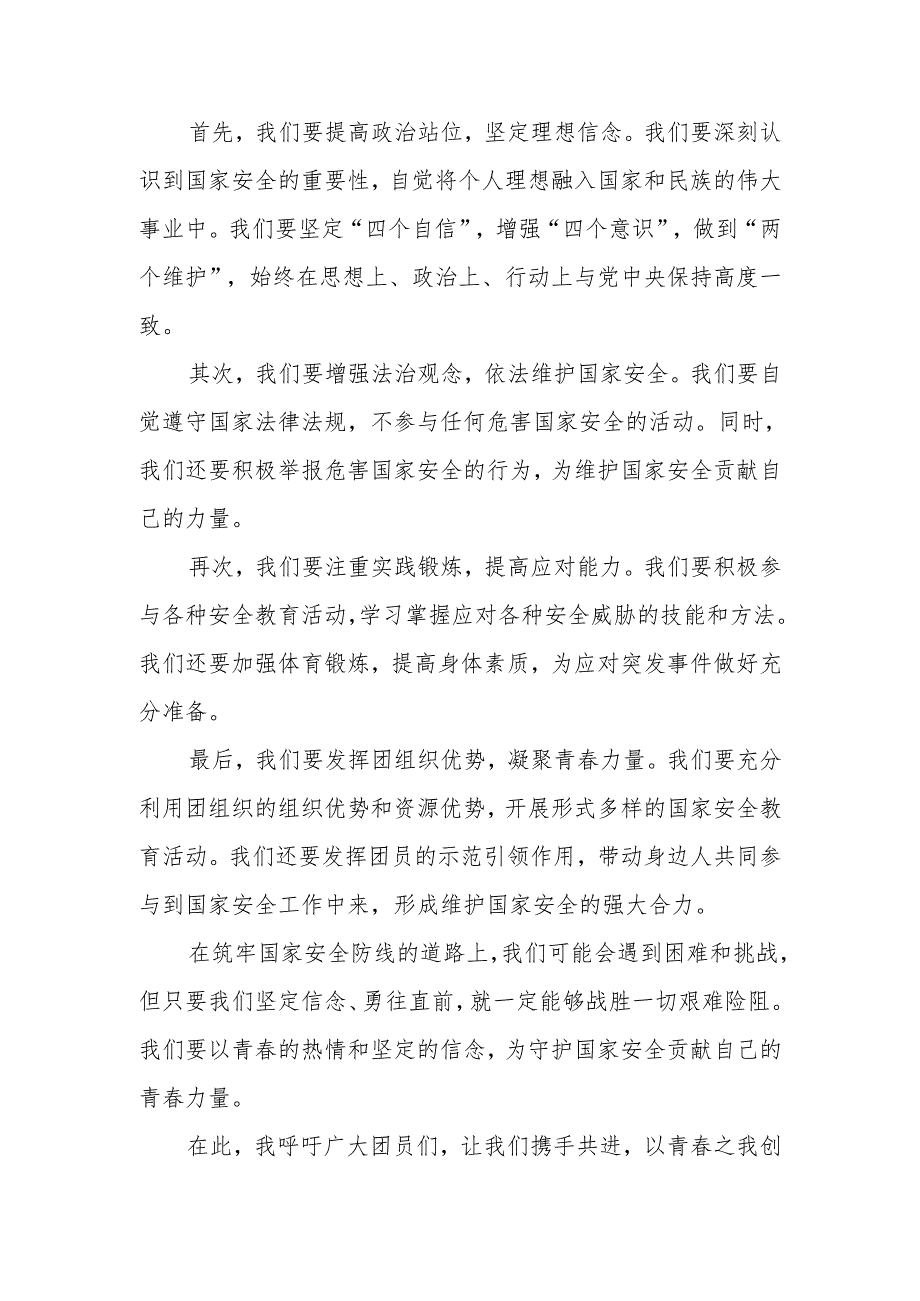 首先，我们要提高政治站位，坚定理想信念。我们要深刻认识到国家安全的重要性，自觉将个人理想融入国家和民族的伟大事业中。我们要坚定“四个自信”，增强“四个意识”，做到“两个维护”，始终在思想上、政治上、行动上与党中央保持高度一致。

其次，我们要增强法治观念，依法维护国家安全。我们要自觉遵守国家法律法规，不参与任何危害国家安全的活动。同时，我们还要积极举报危害国家安全的行为，为维护国家安全贡献自己的力量。

再次，我们要注重实践锻炼，提高应对能力。我们要积极参与各种安全教育活动，学习掌握应对各种安全威胁的技能和方法。我们还要加强体育锻炼，提高身体素质，为应对突发事件做好充分准备。

最后，我们要发挥团组织优势，凝聚青春力量。我们要充分利用团组织的组织优势和资源优势，开展形式多样的国家安全教育活动。我们还要发挥团员的示范引领作用，带动身边人共同参与到国家安全工作中来，形成维护国家安全的强大合力。

在筑牢国家安全防线的道路上，我们可能会遇到困难和挑战，但只要我们坚定信念、勇往直前，就一定能够战胜一切艰难险阻。我们要以青春的热情和坚定的信念，为守护国家安全贡献自己的青春力量。

在此，我呼吁广大团员们，让我们携手共进，以青春之我创